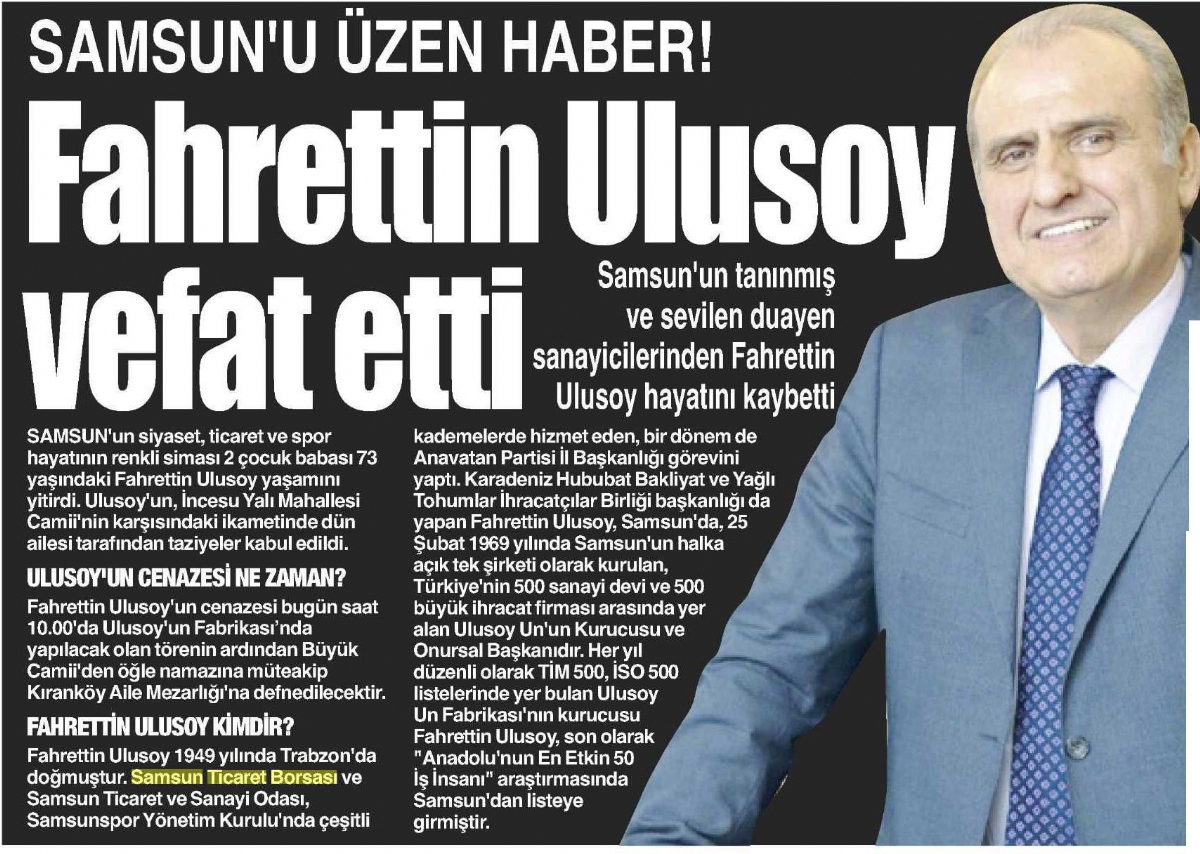 SAMSUN'U ÜZEN HABER!

Fahrettin Ulusoy vefat etti

Samsun'un tanınmış ve sevilen duayen sanayicilerinden Fahrettin Ulusoy hayatını kaybetti

SAMSUN'un siyaset, ticaret ve spor hayatının renkli siması 2 çocuk babası 73 yaşındaki Fahrettin Ulusoy yaşamını yitirdi. Ulusoy'un, İncesu Yalı Mahallesi Camii'nin karşısındaki ikametinde dün ailesi tarafından taziyeler kabul edildi.

ULUSOY'UN CENAZESİ NE ZAMAN?

Fahrettin Ulusoy'un cenazesi bugün saat 10.00'da Ulusoy'un Fabrikası'nda yapılacak olan törenin ardından Büyük Camii'den öğle namazına müteakip Kıranköy Aile Mezarlığı'na defnedilecektir.

FAHRETTİN ULUSOY KİMDİR?

Fahrettin Ulusoy 1949 yılında Trabzon'da doğmuştur. Samsun Ticaret Borsası ve Samsun Ticaret ve Sanayi Odası, Samsunspor Yönetim Kurulu'nda çeşitli kademelerde hizmet eden, bir dönem de Anavatan Partisi İl Başkanlığı görevini yaptı. Karadeniz Hububat Bakliyat ve Yağlı Tohumlar İhracatçılar Birliği başkanlığı da yapan Fahrettin Ulusoy, Samsun'da, 25 Şubat 1969 yılında Samsun'un halka açık tek şirketi olarak kurulan, Türkiye'nin 500 sanayi devi ve 500 büyük ihracat firması arasında yer alan Ulusoy Un'un Kurucusu ve Onursal Başkanıdır. Her yıl düzenli olarak TİM 500, İSO 500 listelerinde yer bulan Ulusoy Un Fabrikası'nın kurucusu Fahrettin Ulusoy, son olarak "Anadolu'nun En Etkin 50 İş İnsanı" araştırmasında Samsun'dan listeye girmiştir.